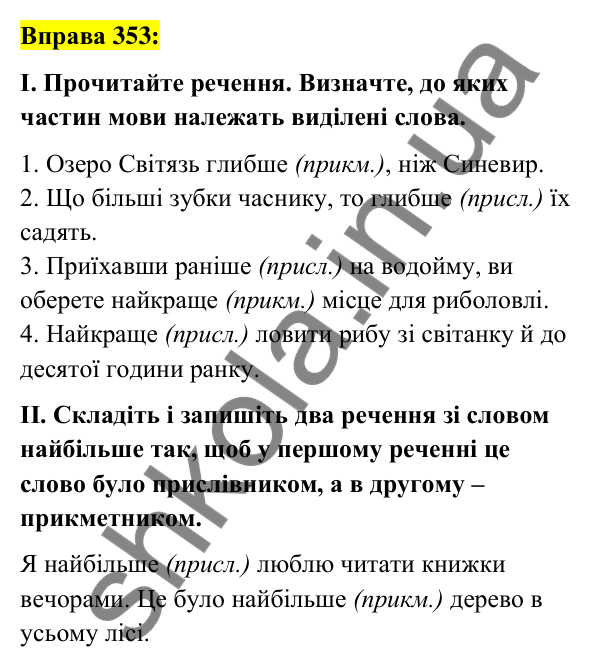 Вправа 353:

І. Прочитайте речення. Визначте, до яких частин мови належать виділені слова.

1. Озеро Світязь глибше (прикм.), ніж Синевир.
2. Що більші зубки часнику, то глибше (присл.) їх садять.
3. Приїхавши раніше (присл.) на водойму, ви оберете найкраще (прикм.) місце для риболовлі.
4. Найкраще (присл.) ловити рибу зі світанку й до десятої години ранку.

ІІ. Складіть і запишіть два речення зі словом найбільше так, щоб у першому реченні це слово було прислівником, а в другому – прикметником.

Я найбільше (присл.) люблю читати книжки вечорами. Це було найбільше (прикм.) дерево в усьому лісі.

shkola.in.ua